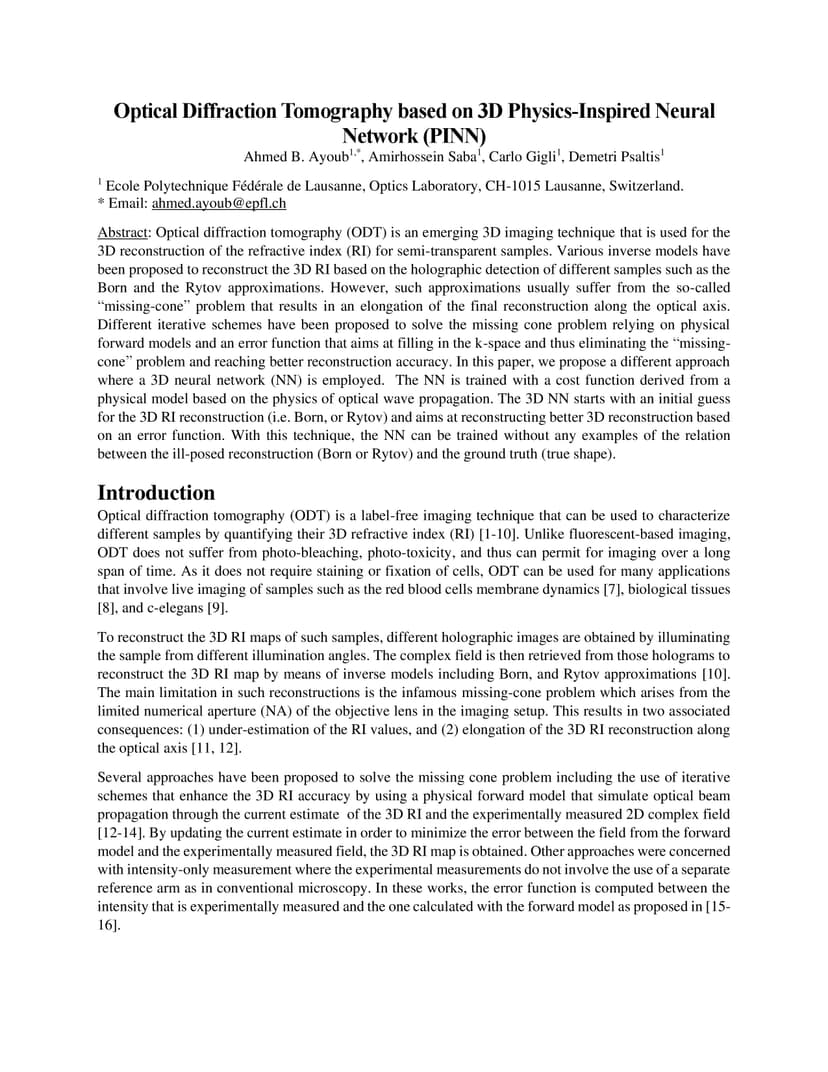 Optical Diffraction Tomography based on 3D Physics-Inspired Neural Network (PINN)

Ahmed B. Ayoub$^{1,*}$, Amirhossein Saba$^{1}$, Carlo Gigli$^{1}$, Demetri Psaltis$^{1}$

$^{1}$ Ecole Polytechnique Fédérale de Lausanne, Optics Laboratory, CH-1015 Lausanne, Switzerland.
* Email: ahmed.ayoub@epfl.ch

Abstract: Optical diffraction tomography (ODT) is an emerging 3D imaging technique that is used for the 3D reconstruction of the refractive index (RI) for semi-transparent samples. Various inverse models have been proposed to reconstruct the 3D RI based on the holographic detection of different samples such as the Born and the Rytov approximations. However, such approximations usually suffer from the so-called "missing-cone" problem that results in an elongation of the final reconstruction along the optical axis. Different iterative schemes have been proposed to solve the missing cone problem relying on physical forward models and an error function that aims at filling in the k-space and thus eliminating the "missing-cone" problem and reaching better reconstruction accuracy. In this paper, we propose a different approach where a 3D neural network (NN) is employed. The NN is trained with a cost function derived from a physical model based on the physics of optical wave propagation. The 3D NN starts with an initial guess for the 3D RI reconstruction (i.e. Born, or Rytov) and aims at reconstructing better 3D reconstruction based on an error function. With this technique, the NN can be trained without any examples of the relation between the ill-posed reconstruction (Born or Rytov) and the ground truth (true shape).

Introduction

Optical diffraction tomography (ODT) is a label-free imaging technique that can be used to characterize different samples by quantifying their 3D refractive index (RI) [1-10]. Unlike fluorescent-based imaging, ODT does not suffer from photo-bleaching, photo-toxicity, and thus can permit for imaging over a long span of time. As it does not require staining or fixation of cells, ODT can be used for many applications that involve live imaging of samples such as the red blood cells membrane dynamics [7], biological tissues [8], and c-elegans [9].

To reconstruct the 3D RI maps of such samples, different holographic images are obtained by illuminating the sample from different illumination angles. The complex field is then retrieved from those holograms to reconstruct the 3D RI map by means of inverse models including Born, and Rytov approximations [10]. The main limitation in such reconstructions is the infamous missing-cone problem which arises from the limited numerical aperture (NA) of the objective lens in the imaging setup. This results in two associated consequences: (1) under-estimation of the RI values, and (2) elongation of the 3D RI reconstruction along the optical axis [11, 12].

Several approaches have been proposed to solve the missing cone problem including the use of iterative schemes that enhance the 3D RI accuracy by using a physical forward model that simulate optical beam propagation through the current estimate of the 3D RI and the experimentally measured 2D complex field [12-14]. By updating the current estimate in order to minimize the error between the field from the forward model and the experimentally measured field, the 3D RI map is obtained. Other approaches were concerned with intensity-only measurement where the experimental measurements do not involve the use of a separate reference arm as in conventional microscopy. In these works, the error function is computed between the intensity that is experimentally measured and the one calculated with the forward model as proposed in [15-16].